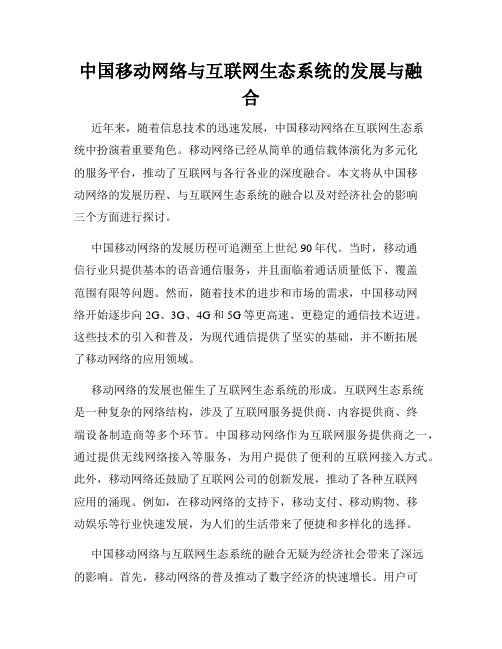 中国移动网络与互联网生态系统的发展与融合

近年来，随着信息技术的迅速发展，中国移动网络在互联网生态系统中扮演着重要角色。移动网络已经从简单的通信载体演化为多元化的服务平台，推动了互联网与各行各业的深度融合。本文将从中国移动网络的发展历程、与互联网生态系统的融合以及对经济社会的影响三个方面进行探讨。

中国移动网络的发展历程可追溯至上世纪90年代。当时，移动通信行业只提供基本的语音通信服务，并且面临着通话质量低下、覆盖范围有限等问题。然而，随着技术的进步和市场的需求，中国移动网络开始逐步向2G、3G、4G和5G等更高速、更稳定的通信技术迈进。这些技术的引入和普及，为现代通信提供了坚实的基础，并不断拓展了移动网络的应用领域。

移动网络的发展也催生了互联网生态系统的形成。互联网生态系统是一种复杂的网络结构，涉及了互联网服务提供商、内容提供商、终端设备制造商等多个环节。中国移动网络作为互联网服务提供商之一，通过提供无线网络接入等服务，为用户提供了便利的互联网接入方式。此外，移动网络还鼓励了互联网公司的创新发展，推动了各种互联网应用的涌现。例如，在移动网络的支持下，移动支付、移动购物、移动娱乐等行业快速发展，为人们的生活带来了便捷和多样化的选择。

中国移动网络与互联网生态系统的融合无疑为经济社会带来了深远的影响。首先，移动网络的普及推动了数字经济的快速增长。用户可